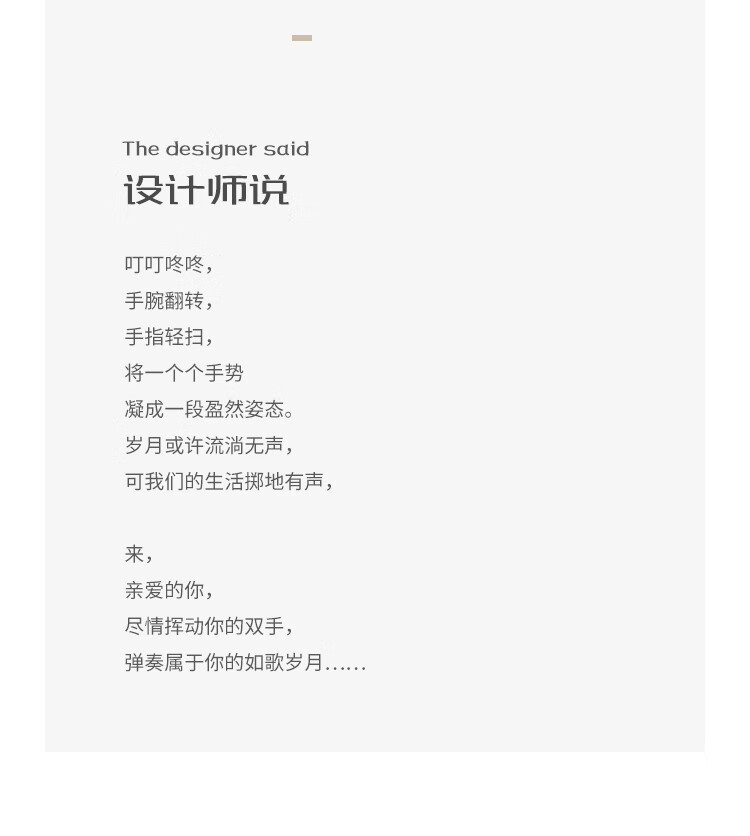 The designer said
设计师说

叮叮咚咚，
手腕翻转，
手指轻扫，
将一个个手势
凝成一段盈然姿态。
岁月或许流淌无声，
可我们的生活掷地有声，

来，
亲爱的你，
尽情挥动你的双手，
弹奏属于你的如歌岁月……